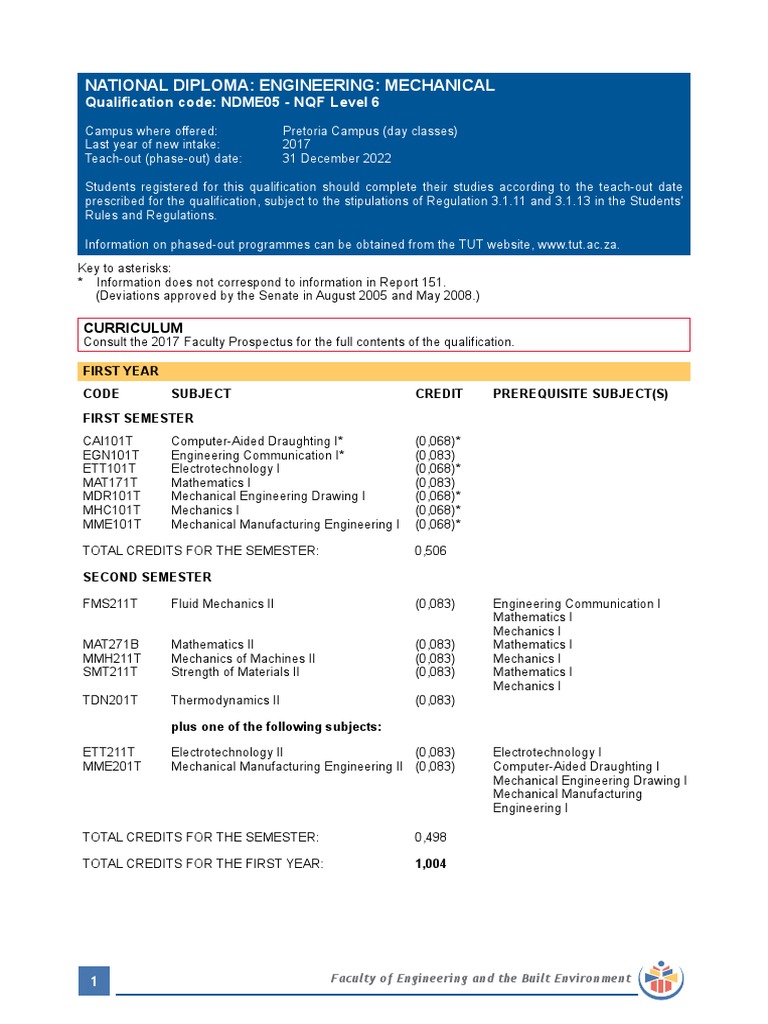 NATIONAL DIPLOMA: ENGINEERING: MECHANICAL
Qualification code: NDME05 - NQF Level 6

Campus where offered: Pretoria Campus (day classes)
Last year of new intake: 2017
Teach-out (phase-out) date: 31 December 2022

Students registered for this qualification should complete their studies according to the teach-out date prescribed for the qualification, subject to the stipulations of Regulation 3.1.11 and 3.1.13 in the Students' Rules and Regulations.

Information on phased-out programmes can be obtained from the TUT website, www.tut.ac.za.

Key to asterisks:
* Information does not correspond to information in Report 151.
(Deviations approved by the Senate in August 2005 and May 2008.)

CURRICULUM
Consult the 2017 Faculty Prospectus for the full contents of the qualification.

FIRST YEAR

| CODE | SUBJECT | CREDIT | PREREQUISITE SUBJECT(S) |
|---|---|---|---|
| FIRST SEMESTER | | | |
| CAI101T | Computer-Aided Draughting I* | (0,068)* | |
| EGN101T | Engineering Communication I* | (0,083) | |
| ETT101T | Electrotechnology I | (0,068)* | |
| MAT171T | Mathematics I | (0,083) | |
| MDR101T | Mechanical Engineering Drawing I | (0,068)* | |
| MHC101T | Mechanics I | (0,068)* | |
| MME101T | Mechanical Manufacturing Engineering I | (0,068)* | |
| TOTAL CREDITS FOR THE SEMESTER: | | 0,506 | |
| SECOND SEMESTER | | | |
| FMS211T | Fluid Mechanics II | (0,083) | Engineering Communication I Mathematics I Mechanics I |
| MAT271B | Mathematics II | (0,083) | Mathematics I |
| MMH211T | Mechanics of Machines II | (0,083) | Mechanics I |
| SMT211T | Strength of Materials II | (0,083) | Mathematics I Mechanics I |
| TDN201T | Thermodynamics II | (0,083) | |
| | plus one of the following subjects: | | |
| ETT211T | Electrotechnology II | (0,083) | Electrotechnology I |
| MME201T | Mechanical Manufacturing Engineering II | (0,083) | Computer-Aided Draughting I Mechanical Engineering Drawing I Mechanical Manufacturing Engineering I |
| TOTAL CREDITS FOR THE SEMESTER: | | 0,498 | |
| TOTAL CREDITS FOR THE FIRST YEAR: | | 1,004 | |

1
Faculty of Engineering and the Built Environment